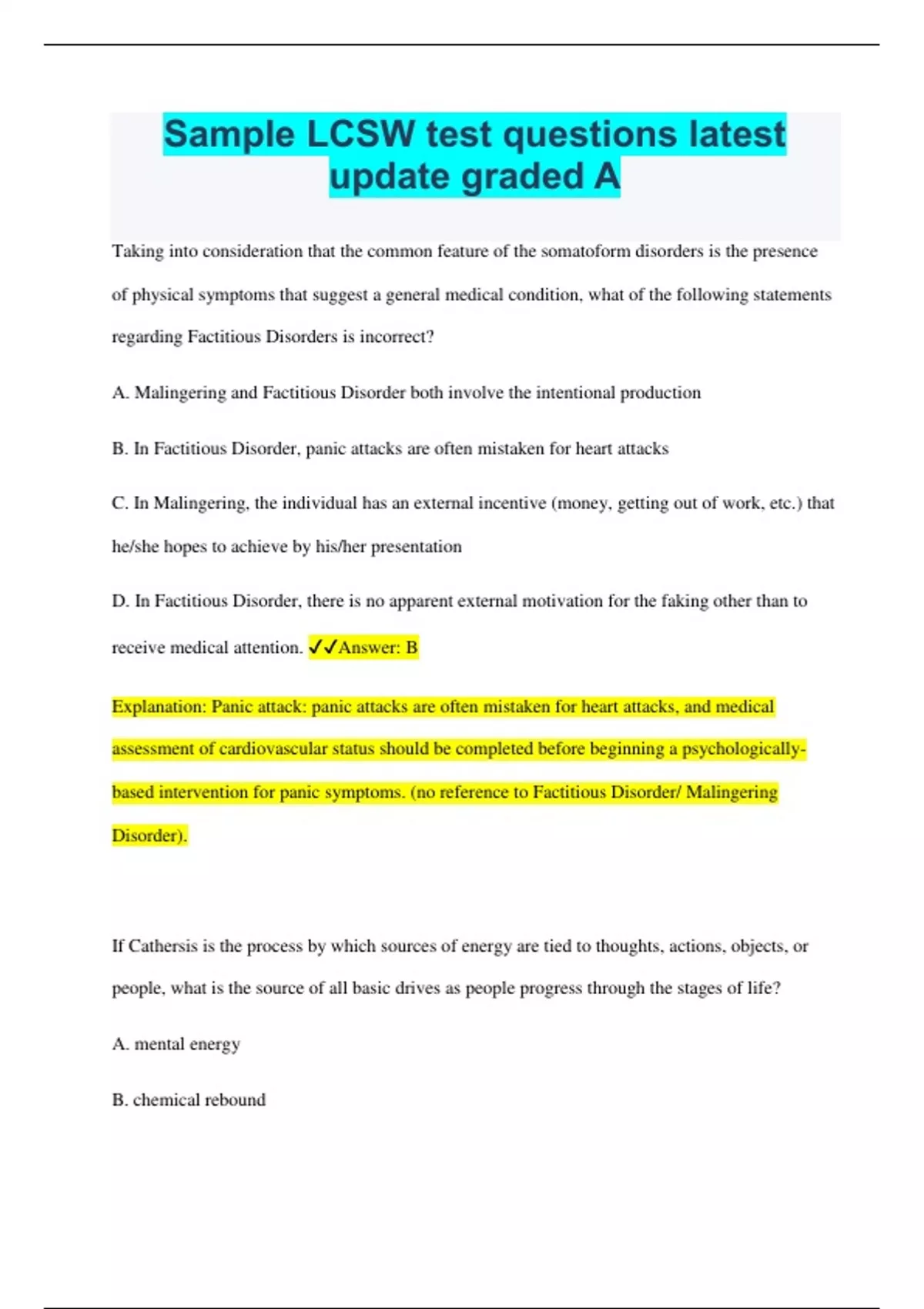 Sample LCSW test questions latest update graded A

Taking into consideration that the common feature of the somatoform disorders is the presence of physical symptoms that suggest a general medical condition, what of the following statements regarding Factitious Disorders is incorrect?

A. Malingering and Factitious Disorder both involve the intentional production

B. In Factitious Disorder, panic attacks are often mistaken for heart attacks

C. In Malingering, the individual has an external incentive (money, getting out of work, etc.) that he/she hopes to achieve by his/her presentation

D. In Factitious Disorder, there is no apparent external motivation for the faking other than to receive medical attention. ✓✓Answer: B

Explanation: Panic attack: panic attacks are often mistaken for heart attacks, and medical assessment of cardiovascular status should be completed before beginning a psychologically-based intervention for panic symptoms. (no reference to Factitious Disorder/ Malingering Disorder).

If Cathersis is the process by which sources of energy are tied to thoughts, actions, objects, or people, what is the source of all basic drives as people progress through the stages of life?

A. mental energy

B. chemical rebound